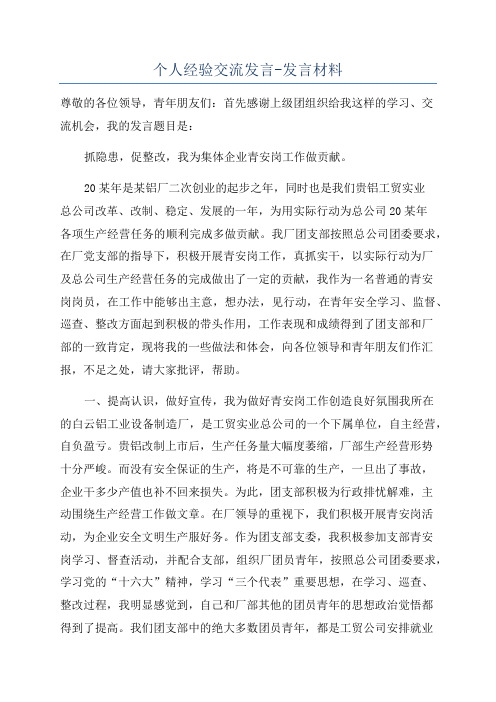 个人经验交流发言-发言材料

尊敬的各位领导，青年朋友们：首先感谢上级团组织给我这样的学习、交流机会，我的发言题目是：

抓隐患，促整改，我为集体企业青安岗工作做贡献。

20某年是某铝厂二次创业的起步之年，同时也是我们贵铝工贸实业总公司改革、改制、稳定、发展的一年，为用实际行动为总公司20某年各项生产经营任务的顺利完成多做贡献。我厂团支部按照总公司团委要求，在厂党支部的指导下，积极开展青安岗工作，真抓实干，以实际行动为厂及总公司生产经营任务的完成做出了一定的贡献，我作为一名普通的青安岗岗员，在工作中能够出主意，想办法，见行动，在青年安全学习、监督、巡查、整改方面起到积极的带头作用，工作表现和成绩得到了团支部和厂部的一致肯定，现将我的一些做法和体会，向各位领导和青年朋友们作汇报，不足之处，请大家批评，帮助。

一、提高认识，做好宣传，我为做好青安岗工作创造良好氛围我所在的白云铝工业设备制造厂，是工贸实业总公司的一个下属单位，自主经营，自负盈亏。贵铝改制上市后，生产任务量大幅度萎缩，厂部生产经营形势十分严峻。而没有安全保证的生产，将是不可靠的生产，一旦出了事故，企业干多少产值也补不回来损失。为此，团支部积极为行政排忧解难，主动围绕生产经营工作做文章。在厂领导的重视下，我们积极开展青安岗活动，为企业安全文明生产服好务。作为团支部支委，我积极参加支部青安岗学习、督查活动，并配合支部，组织厂团员青年，按照总公司团委要求，学习党的“十六大”精神，学习“三个代表”重要思想，在学习、巡查、整改过程，我明显感觉到，自己和厂部其他的团员青年的思想政治觉悟都得到了提高。我们团支部中的绝大多数团员青年，都是工贸公司安排就业